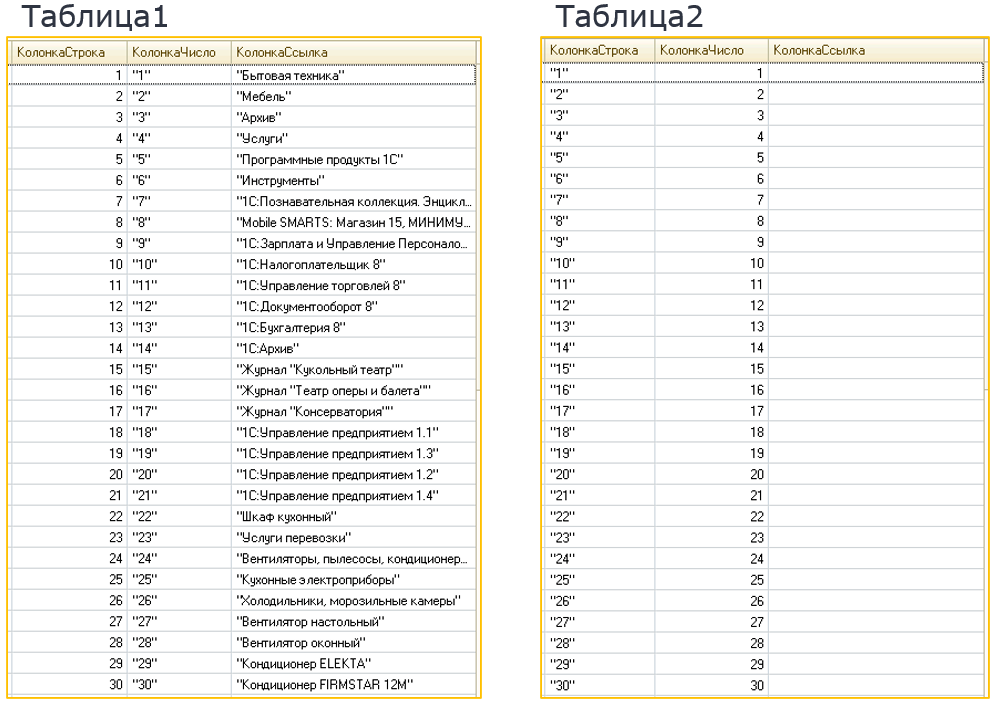 Таблица1

| КолонкаСтрока | КолонкаЧисло | КолонкаСсылка |
|---|---|---|
| 1 | "1" | "Бытовая техника" |
| 2 | "2" | "Мебель" |
| 3 | "3" | "Архив" |
| 4 | "4" | "Услуги" |
| 5 | "5" | "Программные продукты 1С" |
| 6 | "6" | "Инструменты" |
| 7 | "7" | "1С:Познавательная коллекция. Энцикл... |
| 8 | "8" | "Mobile SMARTS: Магазин 15, МИНИМУ... |
| 9 | "9" | "1С:Зарплата и Управление Персонало... |
| 10 | "10" | "1С:Налогоплательщик 8" |
| 11 | "11" | "1С:Управление торговлей 8" |
| 12 | "12" | "1С:Документооборот 8" |
| 13 | "13" | "1С:Бухгалтерия 8" |
| 14 | "14" | "1С:Архив" |
| 15 | "15" | "Журнал "Кукольный театр"" |
| 16 | "16" | "Журнал "Театр оперы и балета"" |
| 17 | "17" | "Журнал "Консерватория"" |
| 18 | "18" | "1С:Управление предприятием 1.1" |
| 19 | "19" | "1С:Управление предприятием 1.3" |
| 20 | "20" | "1С:Управление предприятием 1.2" |
| 21 | "21" | "1С:Управление предприятием 1.4" |
| 22 | "22" | "Шкаф кухонный" |
| 23 | "23" | "Услуги перевозки" |
| 24 | "24" | "Вентиляторы, пылесосы, кондиционер... |
| 25 | "25" | "Кухонные электроприборы" |
| 26 | "26" | "Холодильники, морозильные камеры" |
| 27 | "27" | "Вентилятор настольный" |
| 28 | "28" | "Вентилятор оконный" |
| 29 | "29" | "Кондиционер ELEKTA" |
| 30 | "30" | "Кондиционер FIRMSTAR 12M" |

Таблица2

| КолонкаСтрока | КолонкаЧисло | КолонкаСсылка |
|---|---|---|
| "1" | 1 | |
| "2" | 2 | |
| "3" | 3 | |
| "4" | 4 | |
| "5" | 5 | |
| "6" | 6 | |
| "7" | 7 | |
| "8" | 8 | |
| "9" | 9 | |
| "10" | 10 | |
| "11" | 11 | |
| "12" | 12 | |
| "13" | 13 | |
| "14" | 14 | |
| "15" | 15 | |
| "16" | 16 | |
| "17" | 17 | |
| "18" | 18 | |
| "19" | 19 | |
| "20" | 20 | |
| "21" | 21 | |
| "22" | 22 | |
| "23" | 23 | |
| "24" | 24 | |
| "25" | 25 | |
| "26" | 26 | |
| "27" | 27 | |
| "28" | 28 | |
| "29" | 29 | |
| "30" | 30 | |